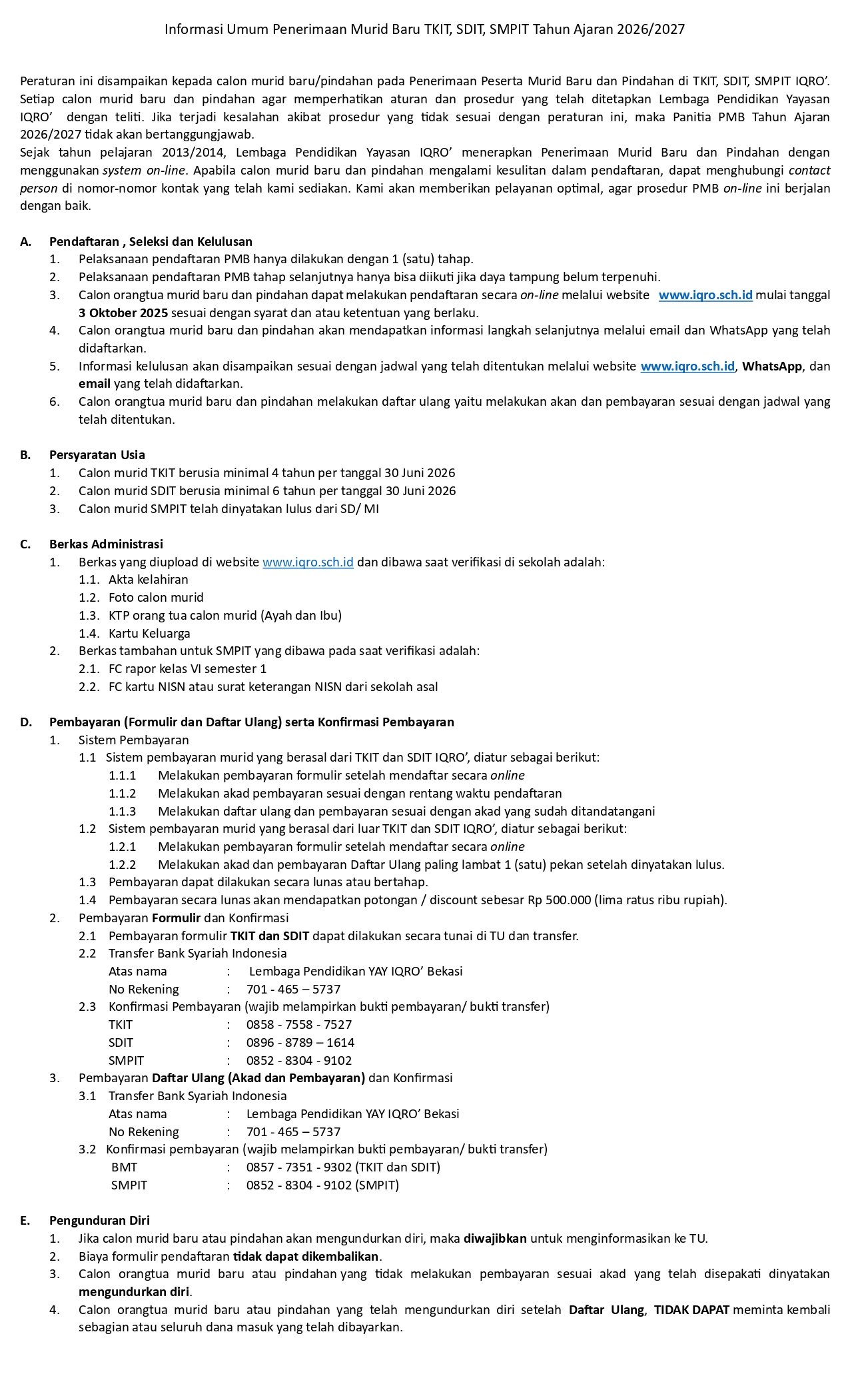 Informasi Umum Penerimaan Murid Baru TKIT, SDIT, SMPIT Tahun Ajaran 2026/2027

Peraturan ini disampaikan kepada calon murid baru/pindahan pada Penerimaan Peserta Murid Baru dan Pindahan di TKIT, SDIT, SMPIT IQRO'. Setiap calon murid baru dan pindahan agar memperhatikan aturan dan prosedur yang telah ditetapkan Lembaga Pendidikan Yayasan IQRO' dengan teliti. Jika terjadi kesalahan akibat prosedur yang tidak sesuai dengan peraturan ini, maka Panitia PMB Tahun Ajaran 2026/2027 tidak akan bertanggungjawab.
Sejak tahun pelajaran 2013/2014, Lembaga Pendidikan Yayasan IQRO' menerapkan Penerimaan Murid Baru dan Pindahan dengan menggunakan system on-line. Apabila calon murid baru dan pindahan mengalami kesulitan dalam pendaftaran, dapat menghubungi contact person di nomor-nomor kontak yang telah kami sediakan. Kami akan memberikan pelayanan optimal, agar prosedur PMB on-line ini berjalan dengan baik.

A. Pendaftaran , Seleksi dan Kelulusan
1. Pelaksanaan pendaftaran PMB hanya dilakukan dengan 1 (satu) tahap.
2. Pelaksanaan pendaftaran PMB tahap selanjutnya hanya bisa diikuti jika daya tampung belum terpenuhi.
3. Calon orangtua murid baru dan pindahan dapat melakukan pendaftaran secara on-line melalui website www.iqro.sch.id mulai tanggal 3 Oktober 2025 sesuai dengan syarat dan atau ketentuan yang berlaku.
4. Calon orangtua murid baru dan pindahan akan mendapatkan informasi langkah selanjutnya melalui email dan WhatsApp yang telah didaftarkan.
5. Informasi kelulusan akan disampaikan sesuai dengan jadwal yang telah ditentukan melalui website www.iqro.sch.id, WhatsApp, dan email yang telah didaftarkan.
6. Calon orangtua murid baru dan pindahan melakukan daftar ulang yaitu melakukan akan dan pembayaran sesuai dengan jadwal yang telah ditentukan.

B. Persyaratan Usia
1. Calon murid TKIT berusia minimal 4 tahun per tanggal 30 Juni 2026
2. Calon murid SDIT berusia minimal 6 tahun per tanggal 30 Juni 2026
3. Calon murid SMPIT telah dinyatakan lulus dari SD/ MI

C. Berkas Administrasi
1. Berkas yang diupload di website www.iqro.sch.id dan dibawa saat verifikasi di sekolah adalah:
1.1. Akta kelahiran
1.2. Foto calon murid
1.3. KTP orang tua calon murid (Ayah dan Ibu)
1.4. Kartu Keluarga
2. Berkas tambahan untuk SMPIT yang dibawa pada saat verifikasi adalah:
2.1. FC rapor kelas VI semester 1
2.2. FC kartu NISN atau surat keterangan NISN dari sekolah asal

D. Pembayaran (Formulir dan Daftar Ulang) serta Konfirmasi Pembayaran
1. Sistem Pembayaran
1.1 Sistem pembayaran murid yang berasal dari TKIT dan SDIT IQRO', diatur sebagai berikut:
1.1.1 Melakukan pembayaran formulir setelah mendaftar secara online
1.1.2 Melakukan akad pembayaran sesuai dengan rentang waktu pendaftaran
1.1.3 Melakukan daftar ulang dan pembayaran sesuai dengan akad yang sudah ditandatangani
1.2 Sistem pembayaran murid yang berasal dari luar TKIT dan SDIT IQRO', diatur sebagai berikut:
1.2.1 Melakukan pembayaran formulir setelah mendaftar secara online
1.2.2 Melakukan akad dan pembayaran Daftar Ulang paling lambat 1 (satu) pekan setelah dinyatakan lulus.
1.3 Pembayaran dapat dilakukan secara lunas atau bertahap.
1.4 Pembayaran secara lunas akan mendapatkan potongan / discount sebesar Rp 500.000 (lima ratus ribu rupiah).
2. Pembayaran Formulir dan Konfirmasi
2.1 Pembayaran formulir TKIT dan SDIT dapat dilakukan secara tunai di TU dan transfer.
2.2 Transfer Bank Syariah Indonesia
Atas nama : Lembaga Pendidikan YAY IQRO' Bekasi
No Rekening : 701 - 465 – 5737
2.3 Konfirmasi Pembayaran (wajib melampirkan bukti pembayaran/ bukti transfer)
TKIT : 0858 - 7558 - 7527
SDIT : 0896 - 8789 – 1614
SMPIT : 0852 - 8304 - 9102
3. Pembayaran Daftar Ulang (Akad dan Pembayaran) dan Konfirmasi
3.1 Transfer Bank Syariah Indonesia
Atas nama : Lembaga Pendidikan YAY IQRO' Bekasi
No Rekening : 701 - 465 – 5737
3.2 Konfirmasi pembayaran (wajib melampirkan bukti pembayaran/ bukti transfer)
BMT : 0857 - 7351 - 9302 (TKIT dan SDIT)
SMPIT : 0852 - 8304 - 9102 (SMPIT)

E. Pengunduran Diri
1. Jika calon murid baru atau pindahan akan mengundurkan diri, maka diwajibkan untuk menginformasikan ke TU.
2. Biaya formulir pendaftaran tidak dapat dikembalikan.
3. Calon orangtua murid baru atau pindahan yang tidak melakukan pembayaran sesuai akad yang telah disepakati dinyatakan mengundurkan diri.
4. Calon orangtua murid baru atau pindahan yang telah mengundurkan diri setelah Daftar Ulang, TIDAK DAPAT meminta kembali sebagian atau seluruh dana masuk yang telah dibayarkan.